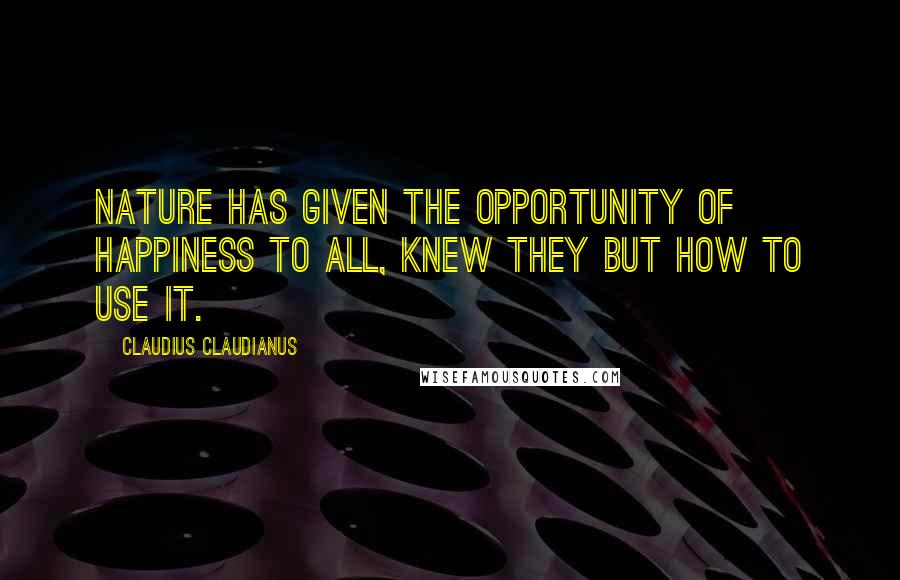 NATURE HAS GIVEN THE OPPORTUNITY OF HAPPINESS TO ALL, KNEW THEY BUT HOW TO USE IT.

CLAUDIUS CLAUDIANUS

WISEFAMOUSQUOTES.COM